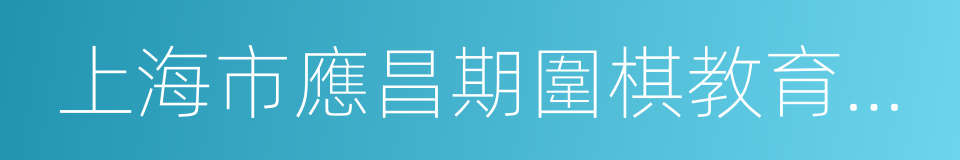 上海市應昌期圍棋教育...